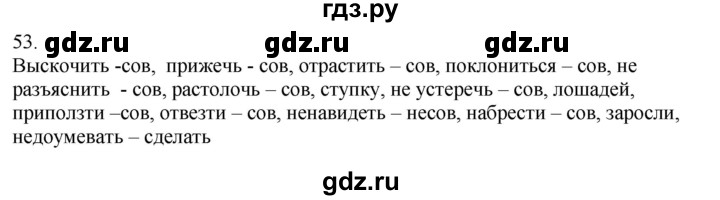 гдз.ру

53. gdz.ru gdz.ru gdz.ru

Выскочить -сов, прижечь - сов, отрастить – сов, поклониться – сов, не разъяснить - сов, растолочь – сов, ступку, не устеречь – сов, лошадей, приползти –сов, отвезти – сов, ненавидеть – несов, набрести – сов, заросли, недоумевать – сделать

gdz.ru